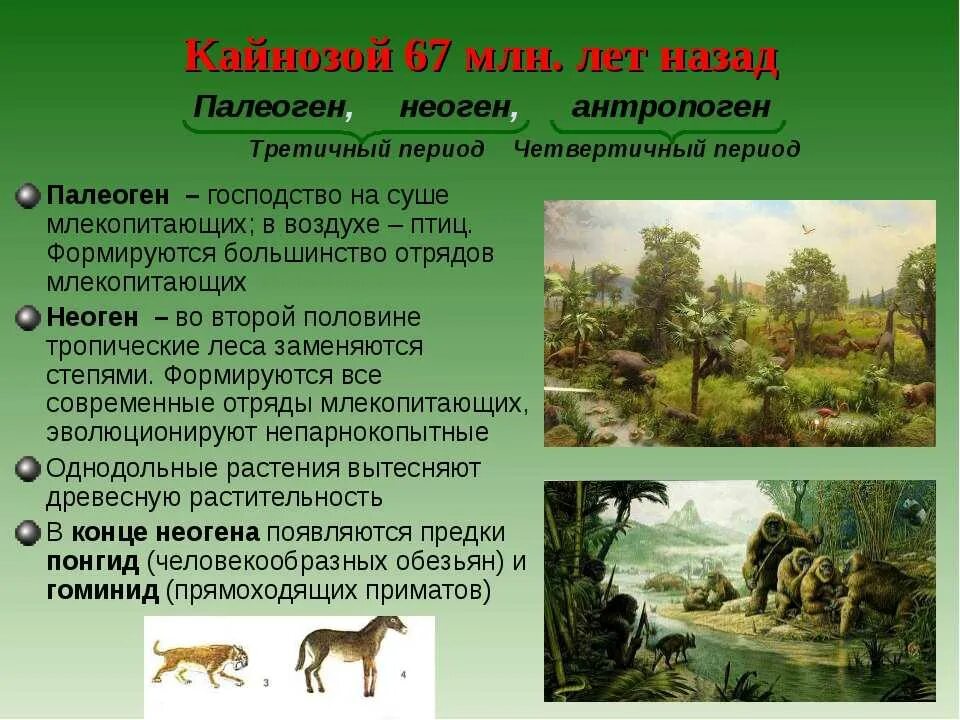 Кайнозой 67 млн. лет назад

Палеоген, неоген, антропоген

Третичный период Четвертичный период

Палеоген – господство на суше млекопитающих; в воздухе – птиц. Формируются большинство отрядов млекопитающих

Неоген – во второй половине тропические леса заменяются степями. Формируются все современные отряды млекопитающих, эволюционируют непарнокопытные

Однодольные растения вытесняют древесную растительность

В конце неогена появляются предки понгид (человекообразных обезьян) и гоминид (прямоходящих приматов)

3

4